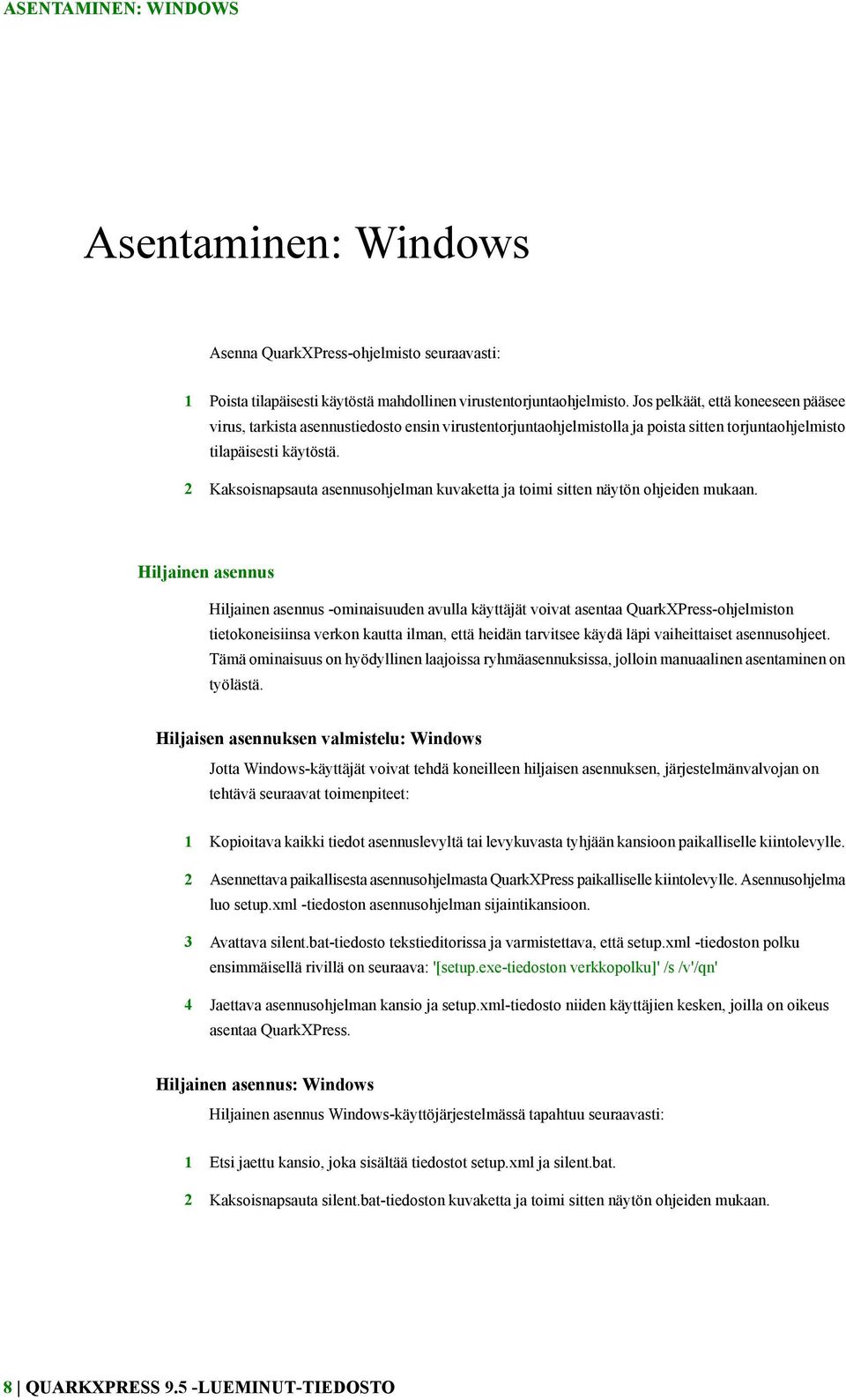 ASENTAMINEN: WINDOWS

Asentaminen: Windows

Asenna QuarkXPress-ohjelmisto seuraavasti:

1 Poista tilapäisesti käytöstä mahdollinen virustentorjuntaohjelmisto. Jos pelkäät, että koneeseen pääsee virus, tarkista asennustiedosto ensin virustentorjuntaohjelmistolla ja poista sitten torjuntaohjelmisto tilapäisesti käytöstä.

2 Kaksoisnapsauta asennusohjelman kuvaketta ja toimi sitten näytön ohjeiden mukaan.

Hiljainen asennus

Hiljainen asennus -ominaisuuden avulla käyttäjät voivat asentaa QuarkXPress-ohjelmiston tietokoneisiinsa verkon kautta ilman, että heidän tarvitsee käydä läpi vaiheittaiset asennusohjeet. Tämä ominaisuus on hyödyllinen laajoissa ryhmäasennuksissa, jolloin manuaalinen asentaminen on työlästä.

Hiljaisen asennuksen valmistelu: Windows

Jotta Windows-käyttäjät voivat tehdä koneilleen hiljaisen asennuksen, järjestelmänvalvojan on tehtävä seuraavat toimenpiteet:

1 Kopioitava kaikki tiedot asennuslevyltä tai levykuvasta tyhjään kansioon paikalliselle kiintolevylle.

2 Asennettava paikallisesta asennusohjelmasta QuarkXPress paikalliselle kiintolevylle. Asennusohjelma luo setup.xml -tiedoston asennusohjelman sijaintikansioon.

3 Avattava silent.bat-tiedosto tekstieditorissa ja varmistettava, että setup.xml -tiedoston polku ensimmäisellä rivillä on seuraava: '[setup.exe-tiedoston verkkopolku]' /s /v'/qn'

4 Jaettava asennusohjelman kansio ja setup.xml-tiedosto niiden käyttäjien kesken, joilla on oikeus asentaa QuarkXPress.

Hiljainen asennus: Windows

Hiljainen asennus Windows-käyttöjärjestelmässä tapahtuu seuraavasti:

1 Etsi jaettu kansio, joka sisältää tiedostot setup.xml ja silent.bat.

2 Kaksoisnapsauta silent.bat-tiedoston kuvaketta ja toimi sitten näytön ohjeiden mukaan.

8 | QUARKXPRESS 9.5 -LUEMINUT-TIEDOSTO